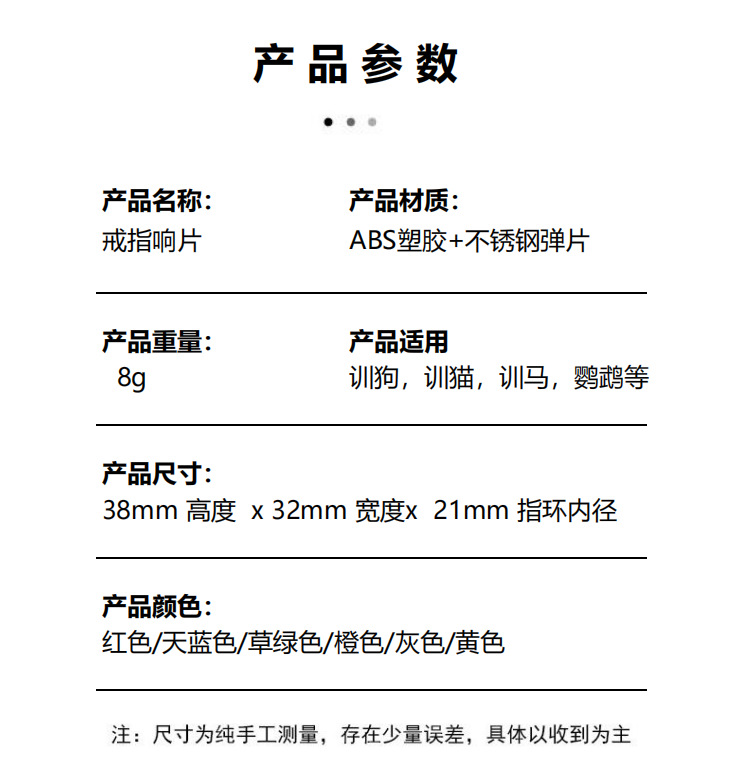 产品参数

产品名称:
戒指响片

产品材质:
ABS塑胶+不锈钢弹片

产品重量:
8g

产品适用
训狗，训猫，训马，鹦鹉等

产品尺寸:
38mm 高度 x 32mm 宽度x 21mm 指环内径

产品颜色:
红色/天蓝色/草绿色/橙色/灰色/黄色

注：尺寸为纯手工测量，存在少量误差，具体以收到为主